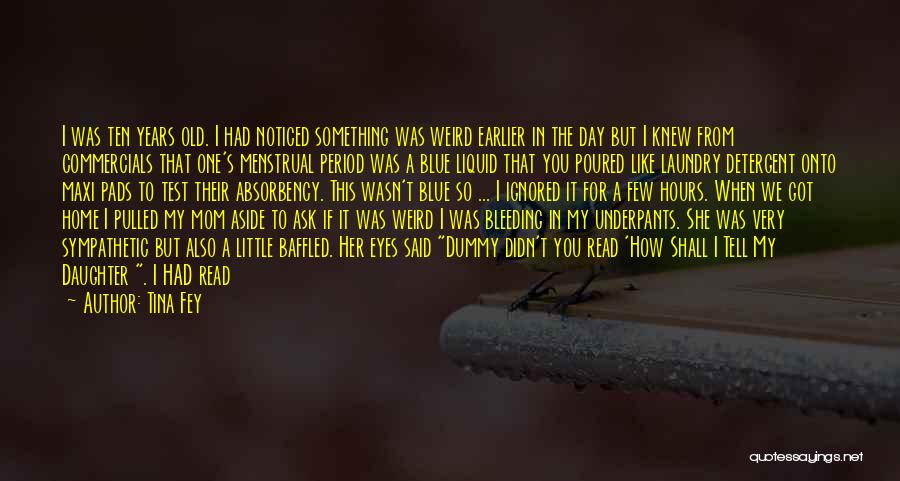 I was ten years old. I had noticed something was weird earlier in the day but I knew from commercials that one's menstrual period was a blue liquid that you poured like laundry detergent onto maxi pads to test their absorbency. This wasn't blue so ... I ignored it for a few hours. When we got home I pulled my mom aside to ask if it was weird I was bleeding in my underpants. She was very sympathetic but also a little baffled. Her eyes said "Dummy didn't you read 'How Shall I Tell My Daughter ". I HAD read

— Author: Tina Fey

quotessayings.net